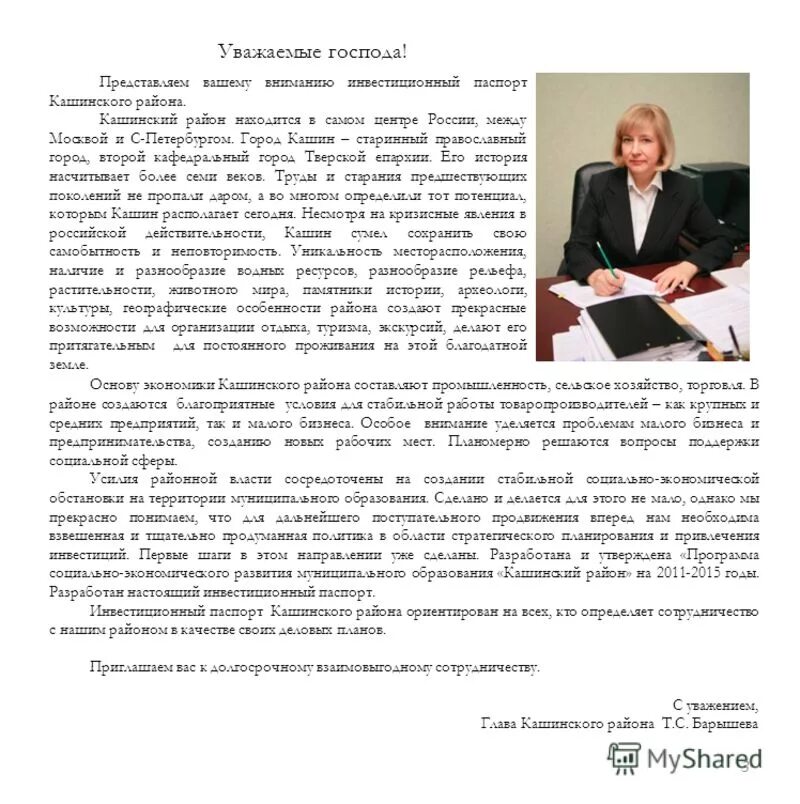 Уважаемые господа!

Представляем вашему вниманию инвестиционный паспорт Кашинского района.

Кашинский район находится в самом центре России, между Москвой и С-Петербургом. Город Кашин – старинный православный город, второй кафедральный город Тверской епархии. Его история насчитывает более семи веков. Труды и старания предшествующих поколений не пропали даром, а во многом определили тот потенциал, которым Кашин располагает сегодня. Несмотря на кризисные явления в российской действительности, Кашин сумел сохранить свою самобытность и неповторимость. Уникальность месторасположения, наличие и разнообразие водных ресурсов, разнообразие рельефа, растительности, животного мира, памятники истории, археологи, культуры, географические особенности района создают прекрасные возможности для организации отдыха, туризма, экскурсий, делают его притягательным для постоянного проживания на этой благодатной земле.

Основу экономики Кашинского района составляют промышленность, сельское хозяйство, торговля. В районе создаются благоприятные условия для стабильной работы товаропроизводителей – как крупных и средних предприятий, так и малого бизнеса. Особое внимание уделяется проблемам малого бизнеса и предпринимательства, созданию новых рабочих мест. Планомерно решаются вопросы поддержки социальной сферы.

Усилия районной власти сосредоточены на создании стабильной социально-экономической обстановки на территории муниципального образования. Сделано и делается для этого не мало, однако мы прекрасно понимаем, что для дальнейшего поступательного продвижения вперед нам необходима взвешенная и тщательно продуманная политика в области стратегического планирования и привлечения инвестиций. Первые шаги в этом направлении уже сделаны. Разработана и утверждена «Программа социально-экономического развития муниципального образования «Кашинский район» на 2011-2015 годы. Разработан настоящий инвестиционный паспорт.

Инвестиционный паспорт Кашинского района ориентирован на всех, кто определяет сотрудничество с нашим районом в качестве своих деловых планов.

Приглашаем вас к долгосрочному взаимовыгодному сотрудничеству.

С уважением,
Глава Кашинского района Т.С. Барышева

MyShared
3